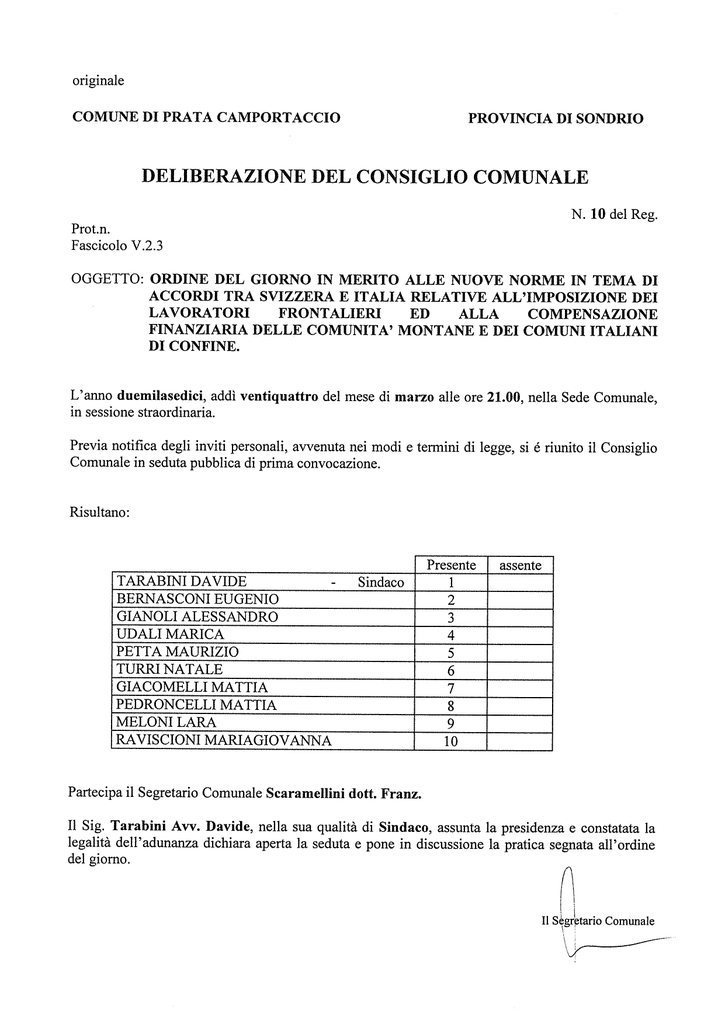 originale

COMUNE DI PRATA CAMPORTACCIO

PROVINCIA DI SONDRIO

DELIBERAZIONE DEL CONSIGLIO COMUNALE

N. 10 del Reg.

Prot.n.
Fascicolo V.2.3

OGGETTO: ORDINE DEL GIORNO IN MERITO ALLE NUOVE NORME IN TEMA DI ACCORDI TRA SVIZZERA E ITALIA RELATIVE ALL'IMPOSIZIONE DEI LAVORATORI FRONTALIERI ED ALLA COMPENSAZIONE FINANZIARIA DELLE COMUNITA' MONTANE E DEI COMUNI ITALIANI DI CONFINE.

L'anno duemilasedici, addì ventiquattro del mese di marzo alle ore 21.00, nella Sede Comunale, in sessione straordinaria.

Previa notifica degli inviti personali, avvenuta nei modi e termini di legge, si é riunito il Consiglio Comunale in seduta pubblica di prima convocazione.

Risultano:

| | Presente | assente |
|---|---|---|
| TARABINI DAVIDE - Sindaco | 1 | |
| BERNASCONI EUGENIO | 2 | |
| GIANOLI ALESSANDRO | 3 | |
| UDALI MARICA | 4 | |
| PETTA MAURIZIO | 5 | |
| TURRI NATALE | 6 | |
| GIACOMELLI MATTIA | 7 | |
| PEDRONCELLI MATTIA | 8 | |
| MELONI LARA | 9 | |
| RAVISCIONI MARIAGIOVANNA | 10 | |

Partecipa il Segretario Comunale Scaramellini dott. Franz.

Il Sig. Tarabini Avv. Davide, nella sua qualità di Sindaco, assunta la presidenza e constatata la legalità dell'adunanza dichiara aperta la seduta e pone in discussione la pratica segnata all'ordine del giorno.

Il Segretario Comunale